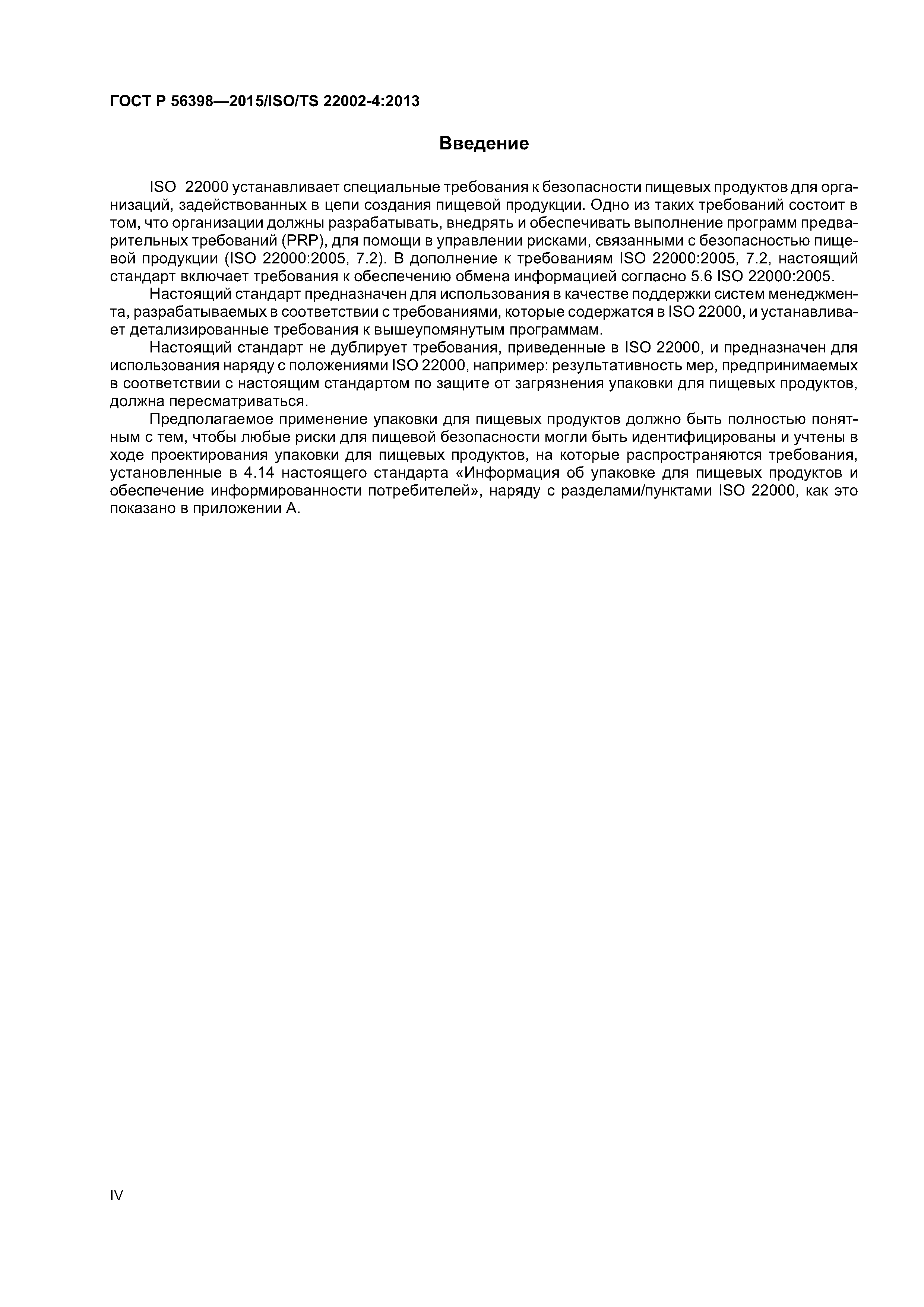 ГОСТ Р 56398—2015/ISO/TS 22002-4:2013

Введение

ISO 22000 устанавливает специальные требования к безопасности пищевых продуктов для организаций, задействованных в цепи создания пищевой продукции. Одно из таких требований состоит в том, что организации должны разрабатывать, внедрять и обеспечивать выполнение программ предварительных требований (PRP), для помощи в управлении рисками, связанными с безопасностью пищевой продукции (ISO 22000:2005, 7.2). В дополнение к требованиям ISO 22000:2005, 7.2, настоящий стандарт включает требования к обеспечению обмена информацией согласно 5.6 ISO 22000:2005.

Настоящий стандарт предназначен для использования в качестве поддержки систем менеджмента, разрабатываемых в соответствии с требованиями, которые содержатся в ISO 22000, и устанавливает детализированные требования к вышеупомянутым программам.

Настоящий стандарт не дублирует требования, приведенные в ISO 22000, и предназначен для использования наряду с положениями ISO 22000, например: результативность мер, предпринимаемых в соответствии с настоящим стандартом по защите от загрязнения упаковки для пищевых продуктов, должна пересматриваться.

Предполагаемое применение упаковки для пищевых продуктов должно быть полностью понятным с тем, чтобы любые риски для пищевой безопасности могли быть идентифицированы и учтены в ходе проектирования упаковки для пищевых продуктов, на которые распространяются требования, установленные в 4.14 настоящего стандарта «Информация об упаковке для пищевых продуктов и обеспечение информированности потребителей», наряду с разделами/пунктами ISO 22000, как это показано в приложении А.

IV